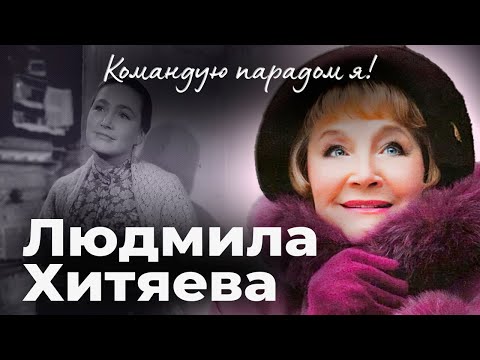 Командую парадом я!

Людмила Хитяева